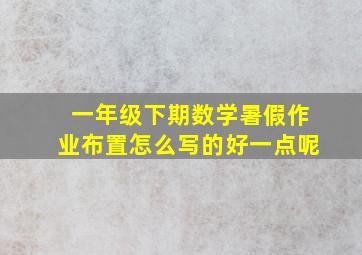 一年级下期数学暑假作业布置怎么写的好一点呢